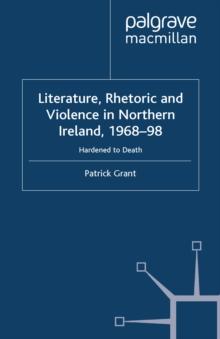 palgrave
macmillan

Literature, Rhetoric and Violence in Northern Ireland, 1968–98

Hardened to Death

Patrick Grant